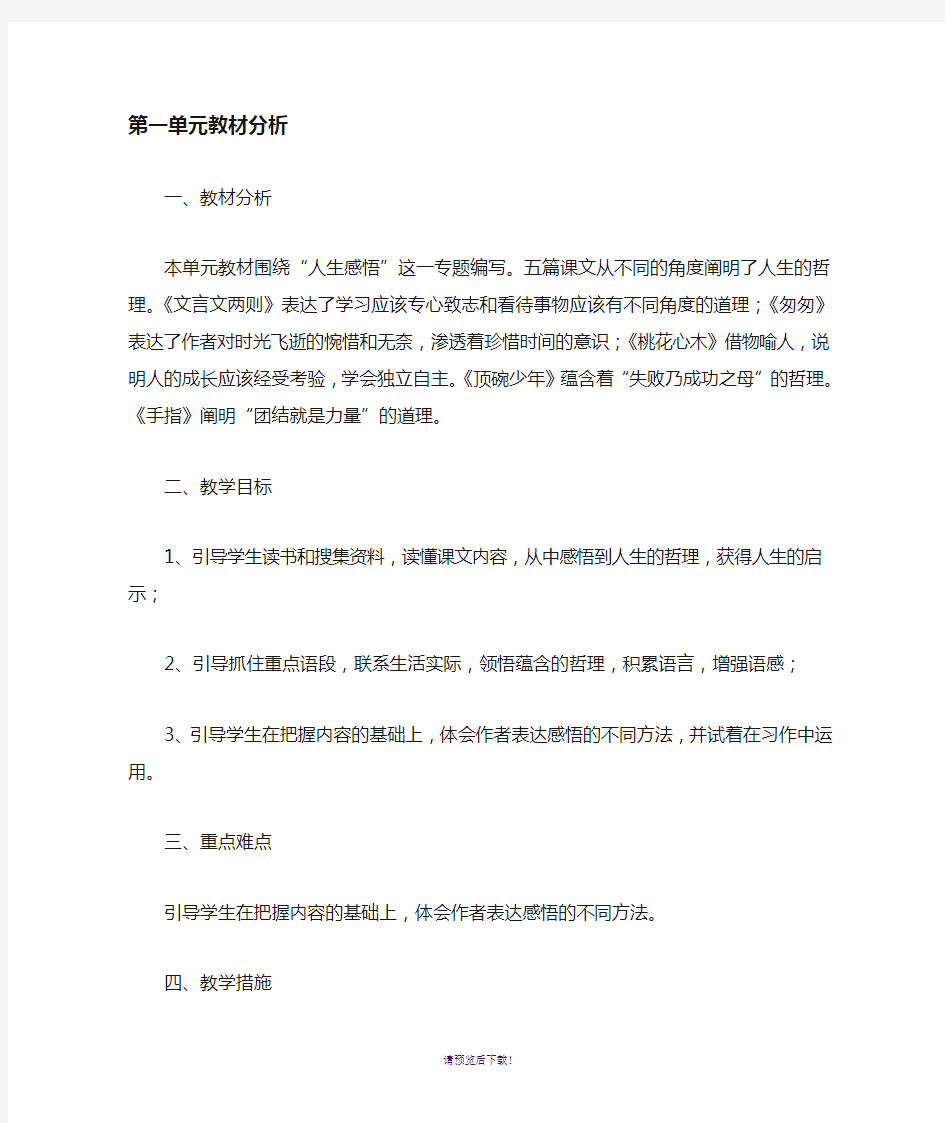 第一单元教材分析

一、教材分析

本单元教材围绕“人生感悟”这一专题编写。五篇课文从不同的角度阐明了人生的哲理。《文言文两则》表达了学习应该专心致志和看待事物应该有不同角度的道理；《匆匆》表达了作者对时光飞逝的惋惜和无奈，渗透着珍惜时间的意识；《桃花心木》借物喻人，说明人的成长应该经受考验，学会独立自主。《顶碗少年》蕴含着“失败乃成功之母”的哲理。《手指》阐明“团结就是力量”的道理。

二、教学目标

1、引导学生读书和搜集资料，读懂课文内容，从中感悟到人生的哲理，获得人生的启示；

2、引导抓住重点语段，联系生活实际，领悟蕴含的哲理，积累语言，增强语感；

3、引导学生在把握内容的基础上，体会作者表达感悟的不同方法，并试着在习作中运用。

三、重点难点

引导学生在把握内容的基础上，体会作者表达感悟的不同方法。

四、教学措施

请预览后下载！